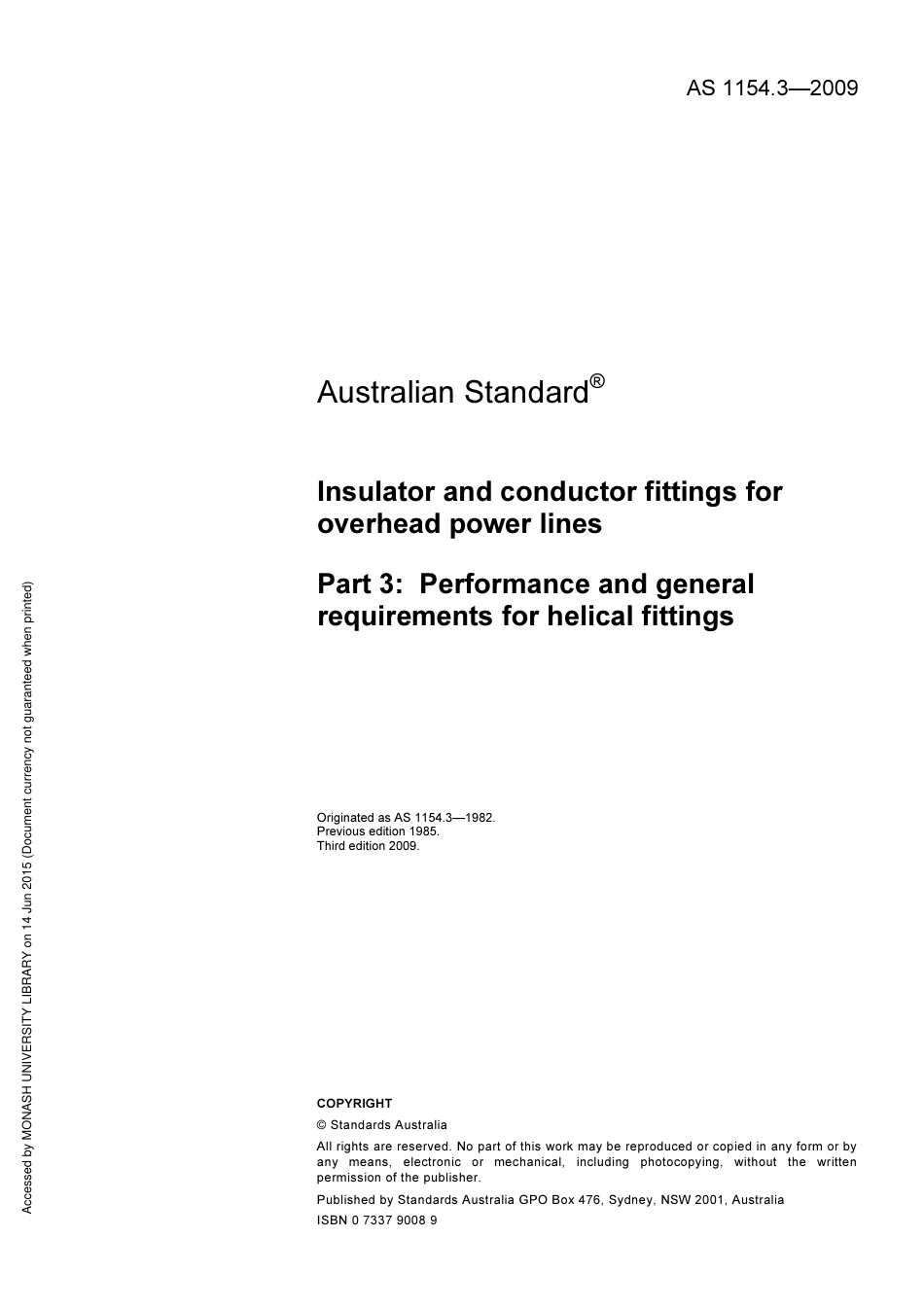 AS 1154.3—2009

Australian Standard®

Insulator and conductor fittings for overhead power lines

Part 3: Performance and general requirements for helical fittings

Originated as AS 1154.3—1982.
Previous edition 1985.
Third edition 2009.

COPYRIGHT

© Standards Australia

All rights are reserved. No part of this work may be reproduced or copied in any form or by any means, electronic or mechanical, including photocopying, without the written permission of the publisher.

Published by Standards Australia GPO Box 476, Sydney, NSW 2001, Australia

ISBN 0 7337 9008 9

Accessed by MONASH UNIVERSITY LIBRARY on 14 Jun 2015 (Document currency not guaranteed when printed)